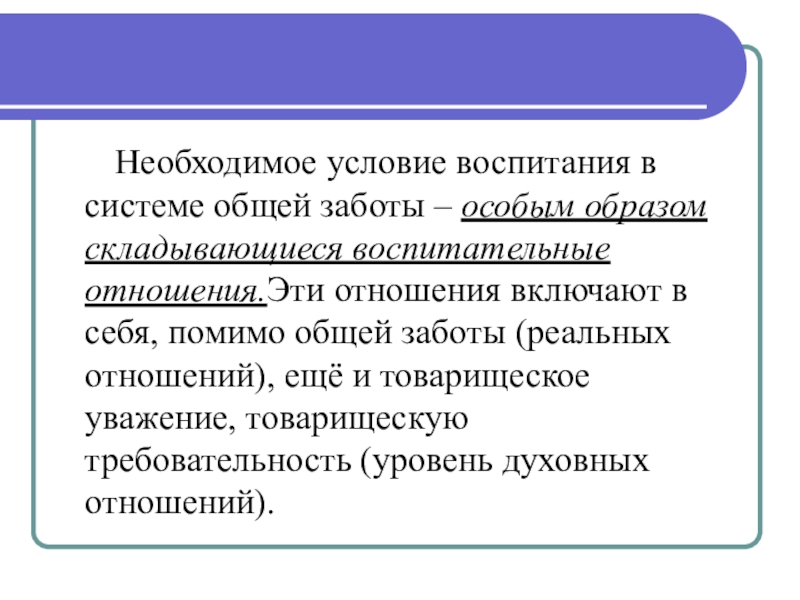 Необходимое условие воспитания в системе общей заботы – особым образом складывающиеся воспитательные отношения.Эти отношения включают в себя, помимо общей заботы (реальных отношений), ещё и товарищеское уважение, товарищескую требовательность (уровень духовных отношений).